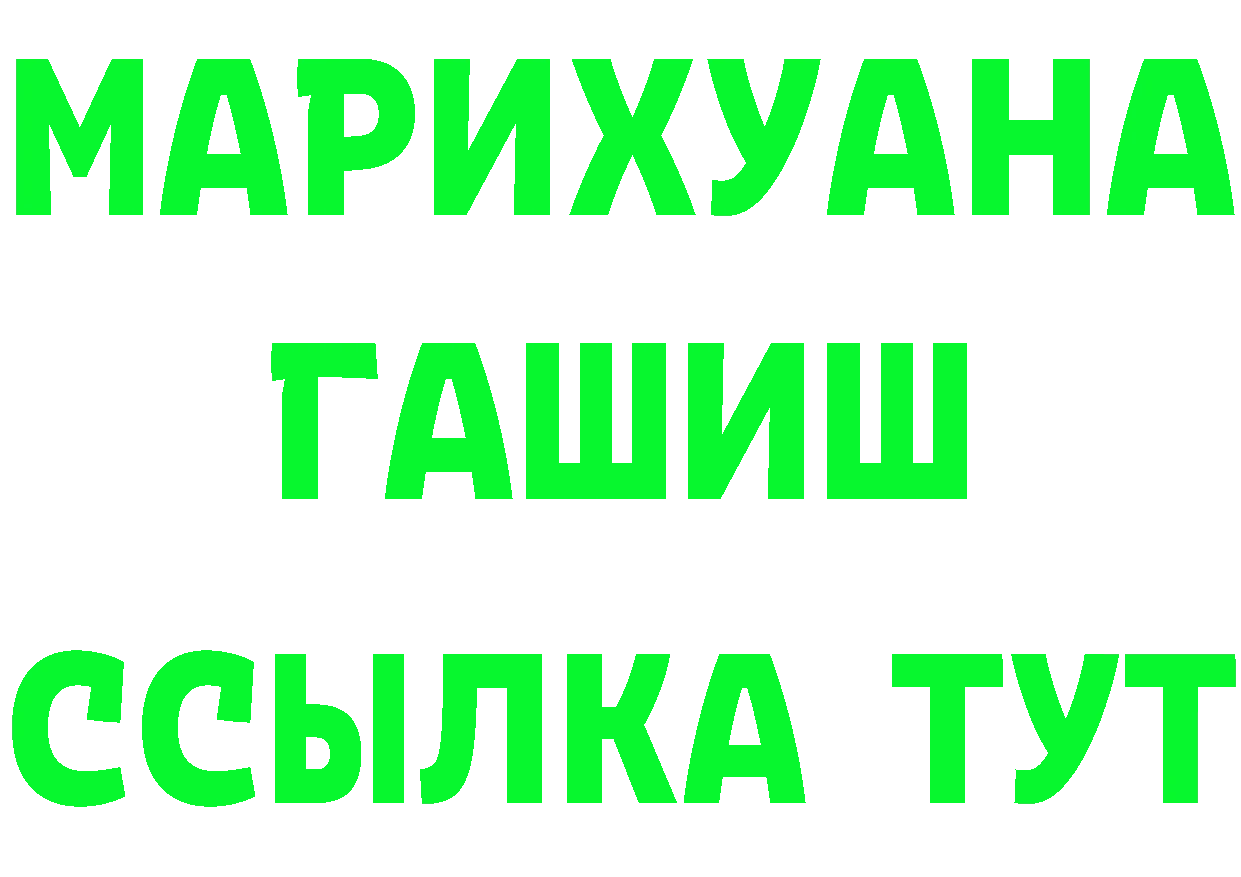 МАРИХУАНА
ГАШИШ
ССЫЛКА ТУТ